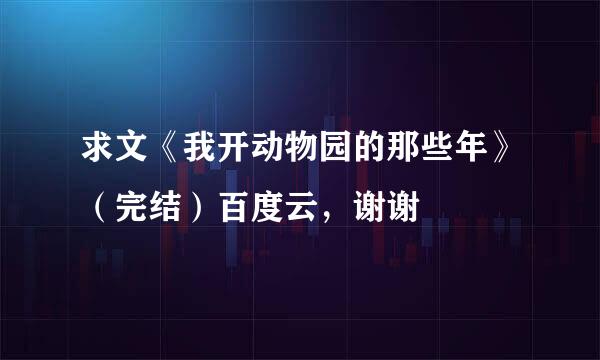 求文《我开动物园的那些年》（完结）百度云，谢谢